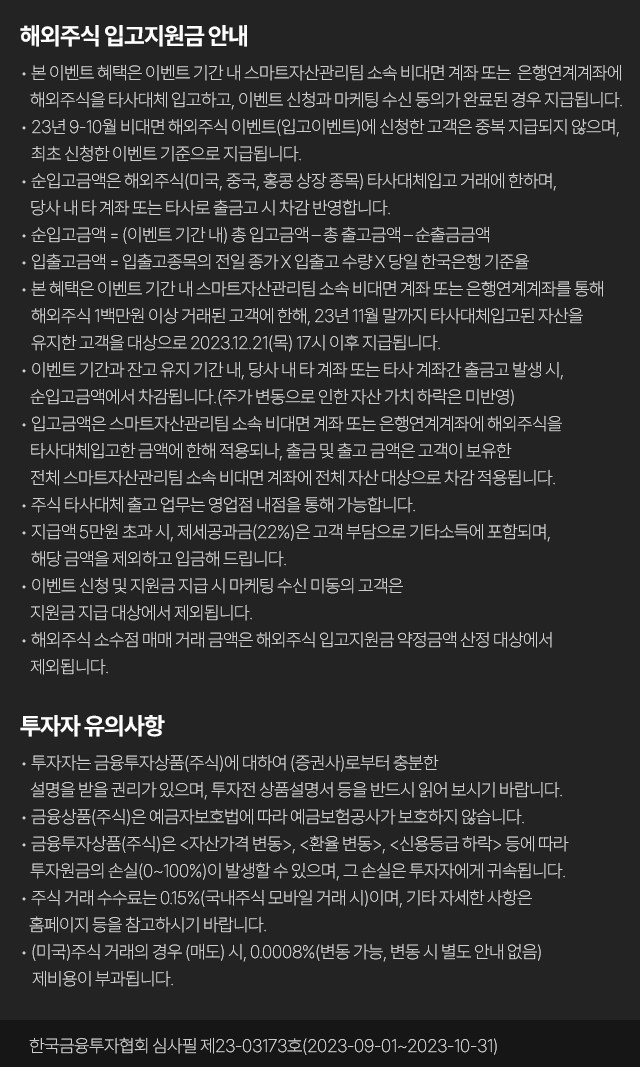 해외주식 입고지원금 안내

• 본 이벤트 혜택은 이벤트 기간 내 스마트자산관리팀 소속 비대면 계좌 또는 은행연계계좌에 해외주식을 타사대체 입고하고, 이벤트 신청과 마케팅 수신 동의가 완료된 경우 지급됩니다.
• 23년 9-10월 비대면 해외주식 이벤트(입고이벤트)에 신청한 고객은 중복 지급되지 않으며, 최초 신청한 이벤트 기준으로 지급됩니다.
• 순입고금액은 해외주식(미국, 중국, 홍콩 상장 종목) 타사대체입고 거래에 한하며, 당사 내 타 계좌 또는 타사로 출금고 시 차감 반영합니다.
• 순입고금액 = (이벤트 기간 내) 총 입고금액 – 총 출고금액 – 순출금금액
• 입출고금액 = 입출고종목의 전일 종가 X 입출고 수량 X 당일 한국은행 기준율
• 본 혜택은 이벤트 기간 내 스마트자산관리팀 소속 비대면 계좌 또는 은행연계계좌를 통해 해외주식 1백만원 이상 거래된 고객에 한해, 23년 11월 말까지 타사대체입고된 자산을 유지한 고객을 대상으로 2023.12.21(목) 17시 이후 지급됩니다.
• 이벤트 기간과 잔고 유지 기간 내, 당사 내 타 계좌 또는 타사 계좌간 출금고 발생 시, 순입고금액에서 차감됩니다.(주가 변동으로 인한 자산 가치 하락은 미반영)
• 입고금액은 스마트자산관리팀 소속 비대면 계좌 또는 은행연계계좌에 해외주식을 타사대체입고한 금액에 한해 적용되나, 출금 및 출고 금액은 고객이 보유한 전체 스마트자산관리팀 소속 비대면 계좌에 전체 자산 대상으로 차감 적용됩니다.
• 주식 타사대체 출고 업무는 영업점 내점을 통해 가능합니다.
• 지급액 5만원 초과 시, 제세공과금(22%)은 고객 부담으로 기타소득에 포함되며, 해당 금액을 제외하고 입금해 드립니다.
• 이벤트 신청 및 지원금 지급 시 마케팅 수신 미동의 고객은 지원금 지급 대상에서 제외됩니다.
• 해외주식 소수점 매매 거래 금액은 해외주식 입고지원금 약정금액 산정 대상에서 제외됩니다.

투자자 유의사항

• 투자자는 금융투자상품(주식)에 대하여 (증권사)로부터 충분한 설명을 받을 권리가 있으며, 투자전 상품설명서 등을 반드시 읽어 보시기 바랍니다.
• 금융상품(주식)은 예금자보호법에 따라 예금보험공사가 보호하지 않습니다.
• 금융투자상품(주식)은 <자산가격 변동>, <환율 변동>, <신용등급 하락> 등에 따라 투자원금의 손실(0~100%)이 발생할 수 있으며, 그 손실은 투자자에게 귀속됩니다.
• 주식 거래 수수료는 0.15%(국내주식 모바일 거래 시)이며, 기타 자세한 사항은 홈페이지 등을 참고하시기 바랍니다.
• (미국)주식 거래의 경우 (매도) 시, 0.0008%(변동 가능, 변동 시 별도 안내 없음) 제비용이 부과됩니다.

한국금융투자협회 심사필 제23-03173호(2023-09-01~2023-10-31)